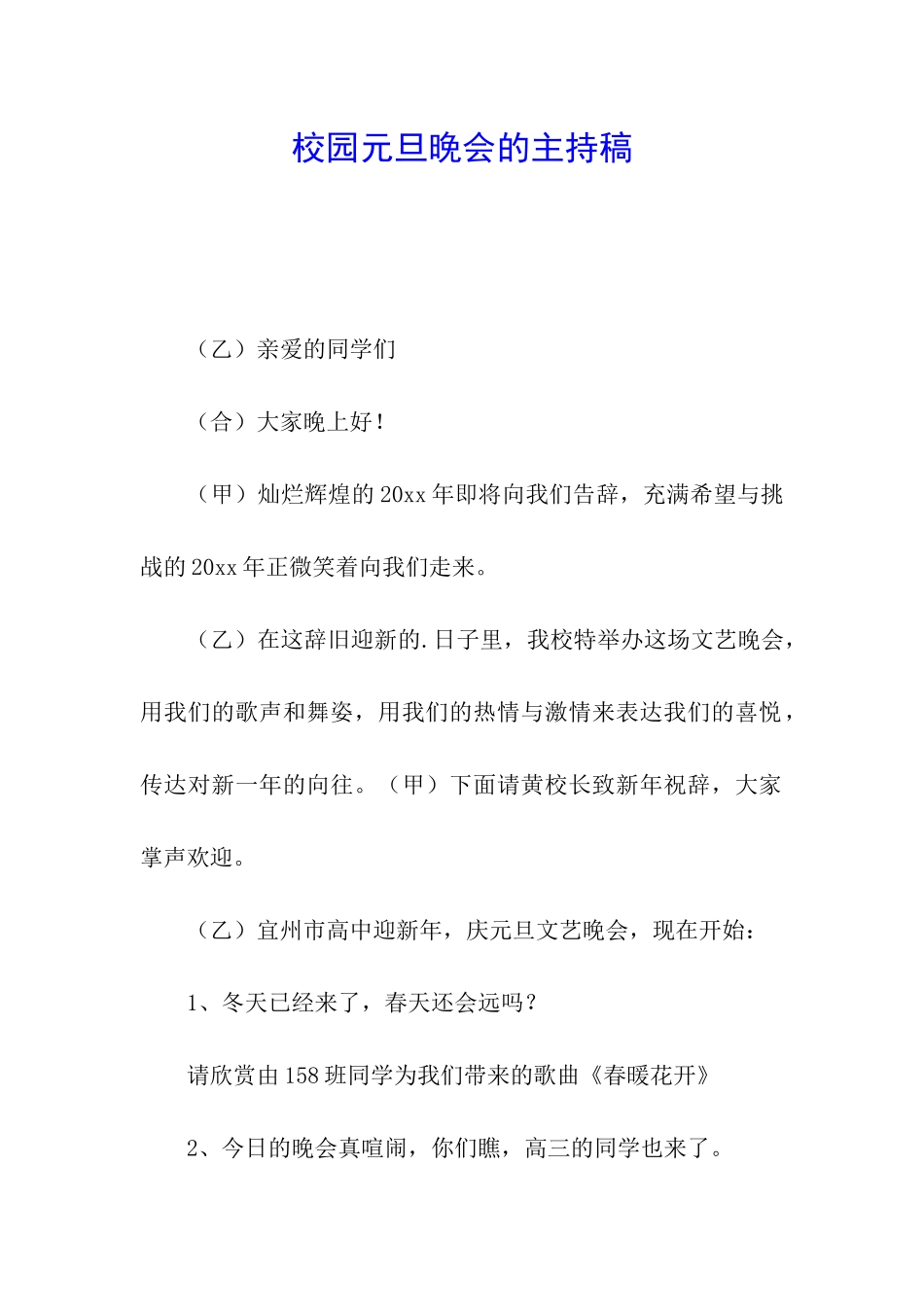 校园元旦晚会的主持稿

（乙）亲爱的同学们

（合）大家晚上好！

（甲）灿烂辉煌的20xx年即将向我们告辞，充满希望与挑战的20xx年正微笑着向我们走来。

（乙）在这辞旧迎新的.日子里，我校特举办这场文艺晚会，用我们的歌声和舞姿，用我们的热情与激情来表达我们的喜悦，传达对新一年的向往。（甲）下面请黄校长致新年祝辞，大家掌声欢迎。

（乙）宜州市高中迎新年，庆元旦文艺晚会，现在开始：

1、冬天已经来了，春天还会远吗？

请欣赏由158班同学为我们带来的歌曲《春暖花开》

2、今日的晚会真喧闹，你们瞧，高三的同学也来了。